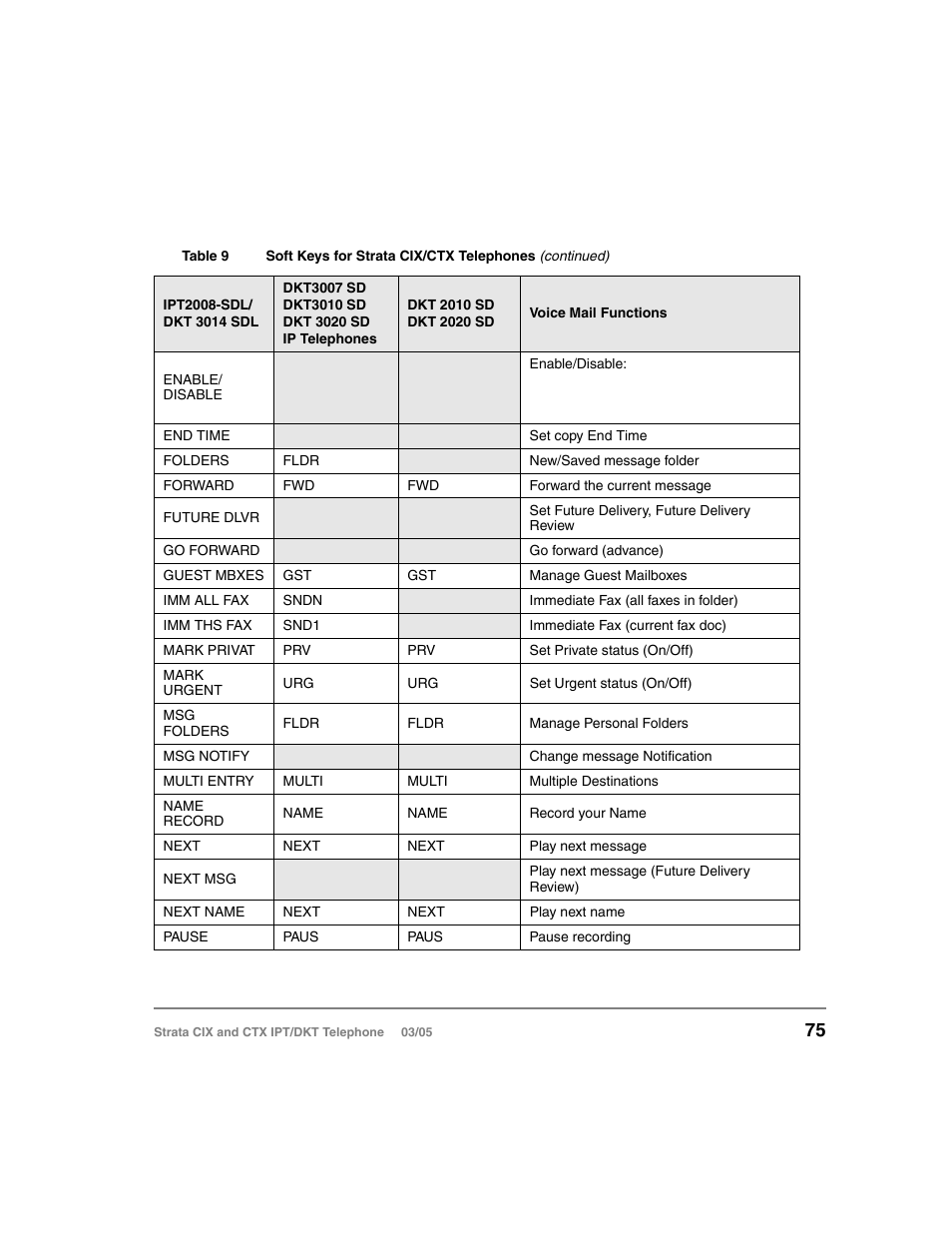 Table 9 Soft Keys for Strata CIX/CTX Telephones (continued)

| IPT2008-SDL/ DKT 3014 SDL | DKT3007 SD DKT3010 SD DKT 3020 SD IP Telephones | DKT 2010 SD DKT 2020 SD | Voice Mail Functions |
|---|---|---|---|
| ENABLE/ DISABLE | | | Enable/Disable: |
| END TIME | | | Set copy End Time |
| FOLDERS | FLDR | | New/Saved message folder |
| FORWARD | FWD | FWD | Forward the current message |
| FUTURE DLVR | | | Set Future Delivery, Future Delivery Review |
| GO FORWARD | | | Go forward (advance) |
| GUEST MBXES | GST | GST | Manage Guest Mailboxes |
| IMM ALL FAX | SNDN | | Immediate Fax (all faxes in folder) |
| IMM THS FAX | SND1 | | Immediate Fax (current fax doc) |
| MARK PRIVAT | PRV | PRV | Set Private status (On/Off) |
| MARK URGENT | URG | URG | Set Urgent status (On/Off) |
| MSG FOLDERS | FLDR | FLDR | Manage Personal Folders |
| MSG NOTIFY | | | Change message Notification |
| MULTI ENTRY | MULTI | MULTI | Multiple Destinations |
| NAME RECORD | NAME | NAME | Record your Name |
| NEXT | NEXT | NEXT | Play next message |
| NEXT MSG | | | Play next message (Future Delivery Review) |
| NEXT NAME | NEXT | NEXT | Play next name |
| PAUSE | PAUS | PAUS | Pause recording |

Strata CIX and CTX IPT/DKT Telephone 03/05 75